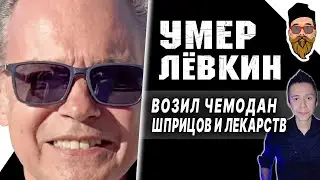 УМЕР ЛЁВКИН

ВОЗИЛ ЧЕМОДАН ШПРИЦОВ И ЛЕКАРСТВ